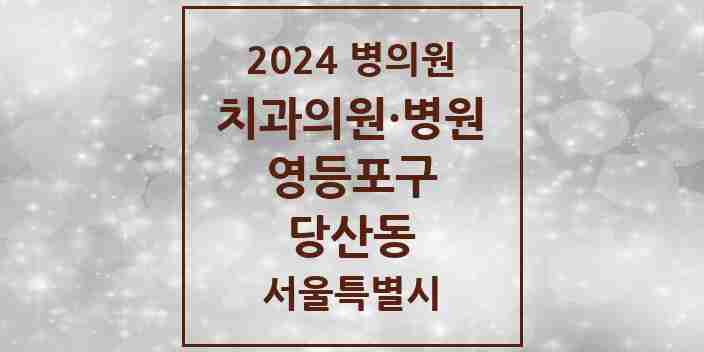 2024 병의원
치과의원·병원
영등포구
당산동
서울특별시